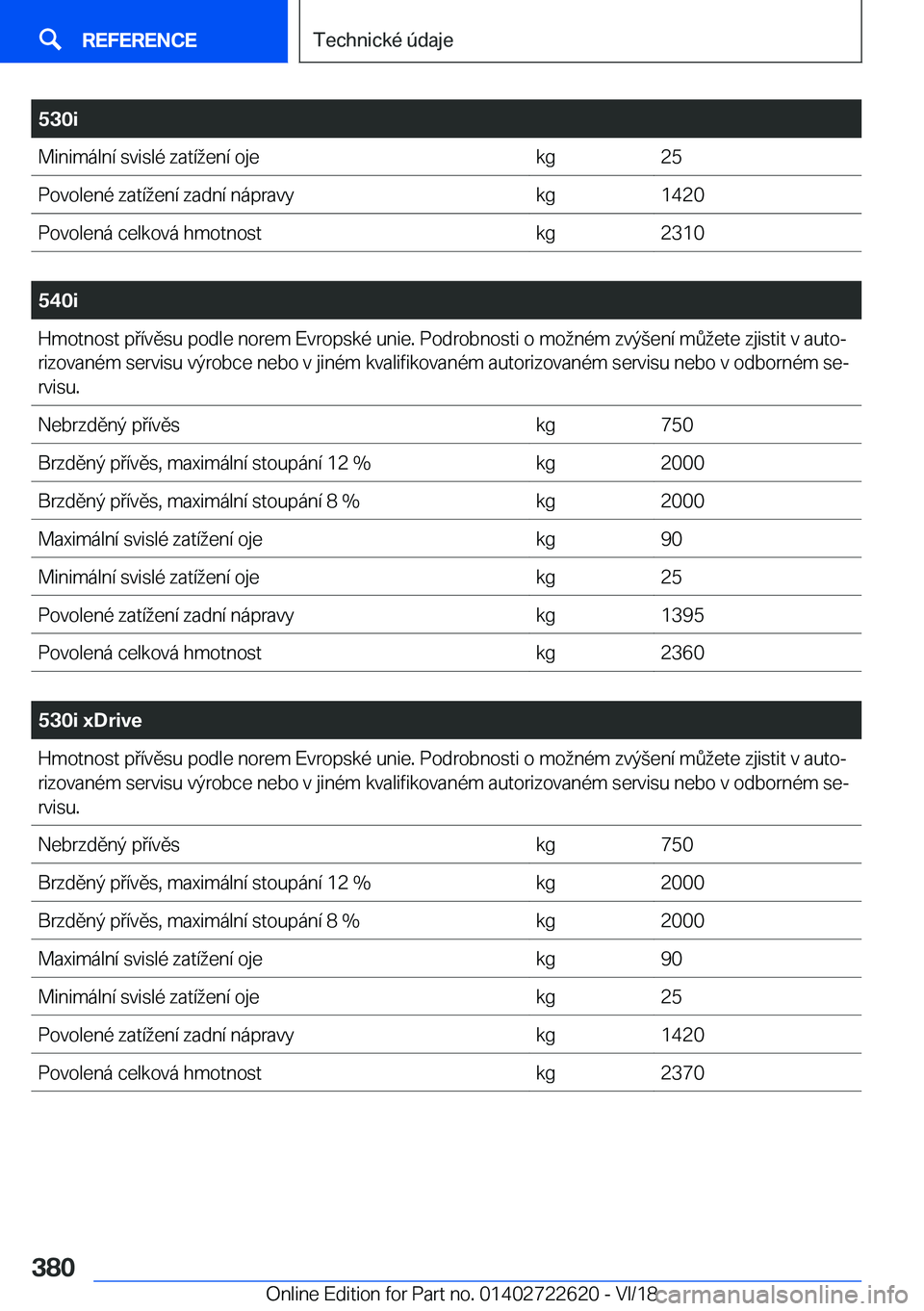 REFERENCE

Technické údaje

| 530i | | |
|---|---|---|
| Minimální svislé zatížení oje | kg | 25 |
| Povolené zatížení zadní nápravy | kg | 1420 |
| Povolená celková hmotnost | kg | 2310 |

| 540i | | |
|---|---|---|
| Hmotnost přívěsu podle norem Evropské unie. Podrobnosti o možném zvýšení můžete zjistit v autorizovaném servisu výrobce nebo v jiném kvalifikovaném autorizovaném servisu nebo v odborném servisu. | | |
| Nebrzděný přívěs | kg | 750 |
| Brzděný přívěs, maximální stoupání 12 % | kg | 2000 |
| Brzděný přívěs, maximální stoupání 8 % | kg | 2000 |
| Maximální svislé zatížení oje | kg | 90 |
| Minimální svislé zatížení oje | kg | 25 |
| Povolené zatížení zadní nápravy | kg | 1395 |
| Povolená celková hmotnost | kg | 2360 |

| 530i xDrive | | |
|---|---|---|
| Hmotnost přívěsu podle norem Evropské unie. Podrobnosti o možném zvýšení můžete zjistit v autorizovaném servisu výrobce nebo v jiném kvalifikovaném autorizovaném servisu nebo v odborném servisu. | | |
| Nebrzděný přívěs | kg | 750 |
| Brzděný přívěs, maximální stoupání 12 % | kg | 2000 |
| Brzděný přívěs, maximální stoupání 8 % | kg | 2000 |
| Maximální svislé zatížení oje | kg | 90 |
| Minimální svislé zatížení oje | kg | 25 |
| Povolené zatížení zadní nápravy | kg | 1420 |
| Povolená celková hmotnost | kg | 2370 |

380

Online Edition for Part no. 01402722620 - VI/18

carmanualsonline.info